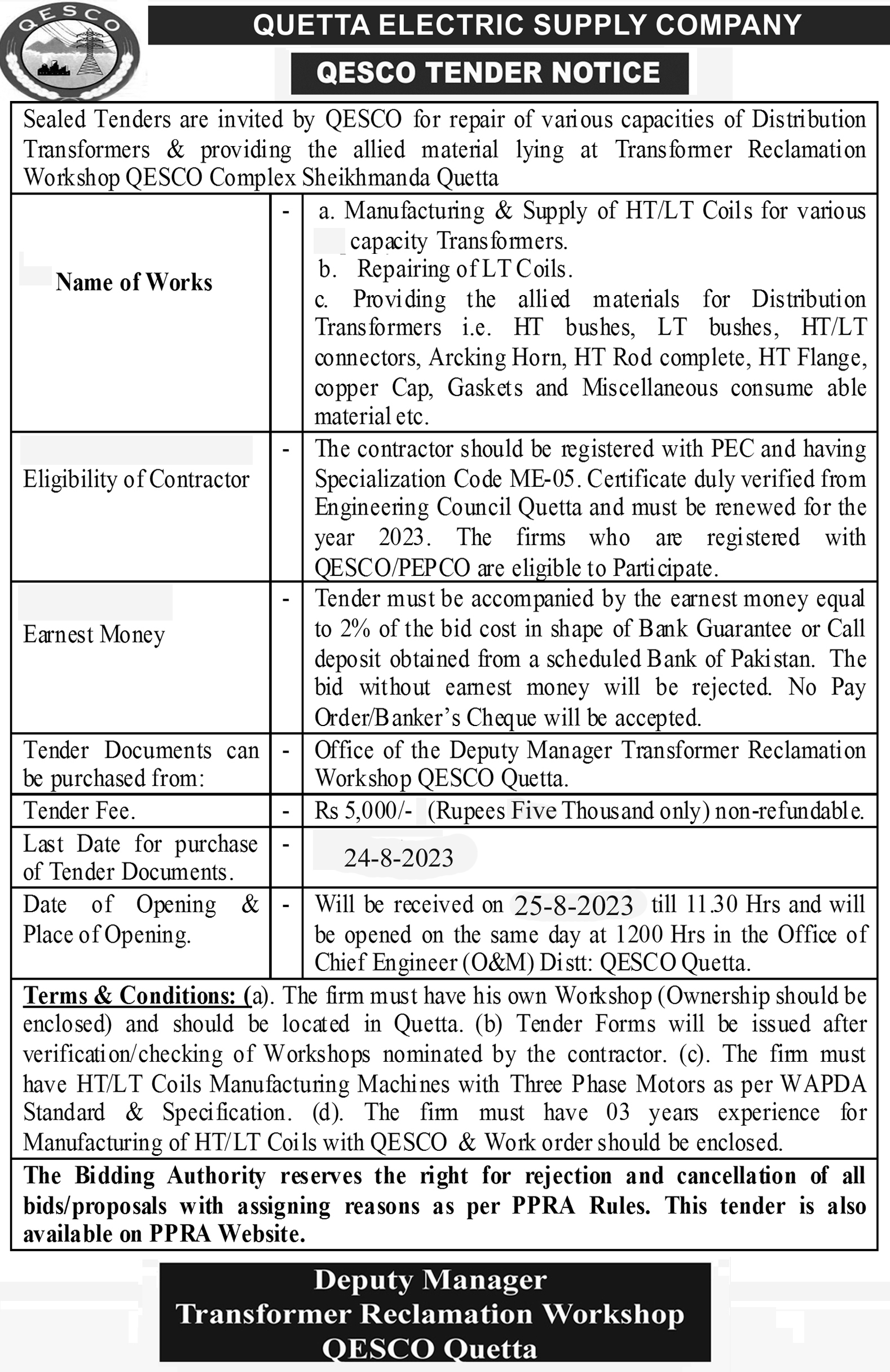 QESCO

QUETTA ELECTRIC SUPPLY COMPANY

QESCO TENDER NOTICE

Sealed Tenders are invited by QESCO for repair of various capacities of Distribution Transformers & providing the allied material lying at Transformer Reclamation Workshop QESCO Complex Sheikhmanda Quetta

| | | |
|---|---|---|
| Name of Works | - | a. Manufacturing & Supply of HT/LT Coils for various capacity Transformers. b. Repairing of LT Coils. c. Providing the allied materials for Distribution Transformers i.e. HT bushes, LT bushes, HT/LT connectors, Arcking Horn, HT Rod complete, HT Flange, copper Cap, Gaskets and Miscellaneous consume able material etc. |
| Eligibility of Contractor | - | The contractor should be registered with PEC and having Specialization Code ME-05. Certificate duly verified from Engineering Council Quetta and must be renewed for the year 2023. The firms who are registered with QESCO/PEPCO are eligible to Participate. |
| Earnest Money | - | Tender must be accompanied by the earnest money equal to 2% of the bid cost in shape of Bank Guarantee or Call deposit obtained from a scheduled Bank of Pakistan. The bid without earnest money will be rejected. No Pay Order/Banker's Cheque will be accepted. |
| Tender Documents can be purchased from: | - | Office of the Deputy Manager Transformer Reclamation Workshop QESCO Quetta. |
| Tender Fee. | - | Rs 5,000/- (Rupees Five Thousand only) non-refundable. |
| Last Date for purchase of Tender Documents. | - | 24-8-2023 |
| Date of Opening & Place of Opening. | - | Will be received on 25-8-2023 till 11.30 Hrs and will be opened on the same day at 1200 Hrs in the Office of Chief Engineer (O&M) Distt: QESCO Quetta. |

Terms & Conditions: (a). The firm must have his own Workshop (Ownership should be enclosed) and should be located in Quetta. (b) Tender Forms will be issued after verification/checking of Workshops nominated by the contractor. (c). The firm must have HT/LT Coils Manufacturing Machines with Three Phase Motors as per WAPDA Standard & Specification. (d). The firm must have 03 years experience for Manufacturing of HT/LT Coils with QESCO & Work order should be enclosed.

The Bidding Authority reserves the right for rejection and cancellation of all bids/proposals with assigning reasons as per PPRA Rules. This tender is also available on PPRA Website.

Deputy Manager
Transformer Reclamation Workshop
QESCO Quetta